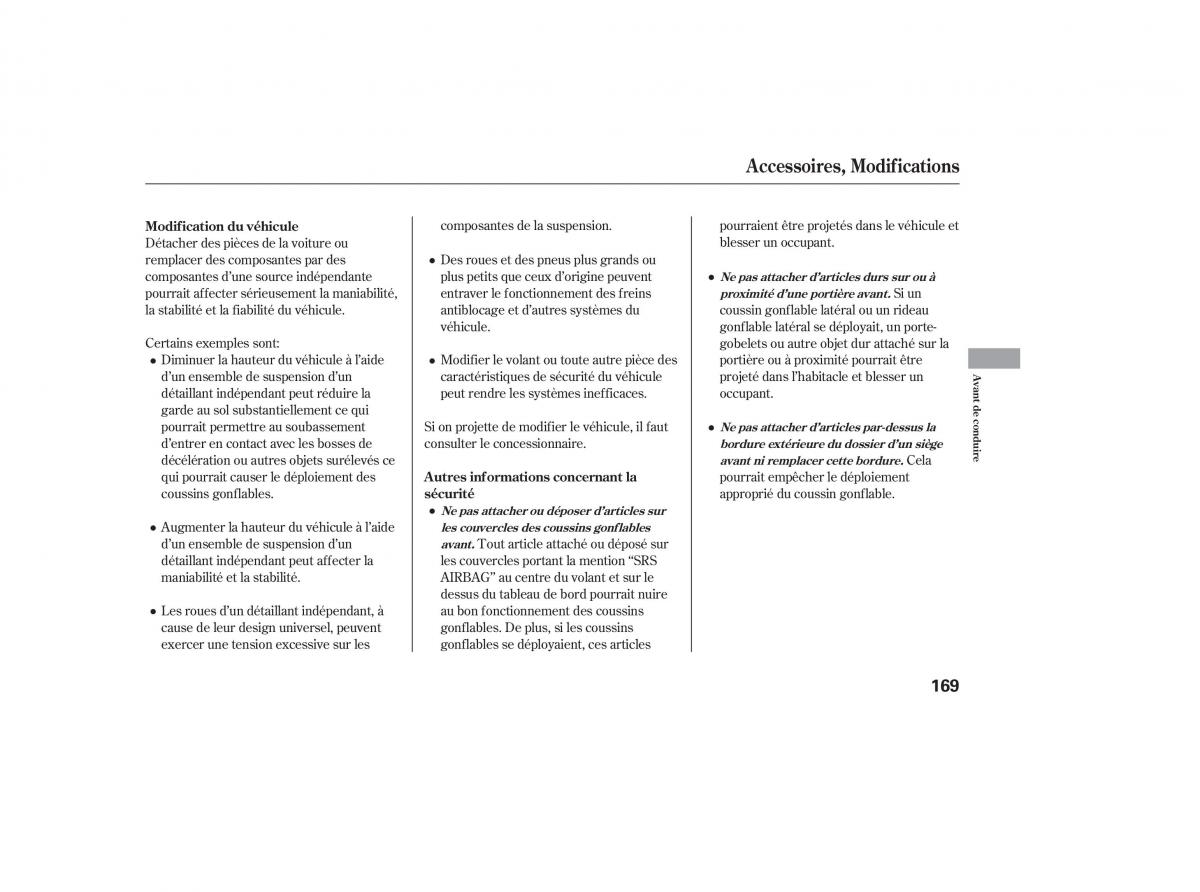 Accessoires, Modifications

Modification du véhicule
Détacher des pièces de la voiture ou remplacer des composantes par des composantes d'une source indépendante pourrait affecter sérieusement la maniabilité, la stabilité et la fiabilité du véhicule.

Certains exemples sont:

● Diminuer la hauteur du véhicule à l'aide d'un ensemble de suspension d'un détaillant indépendant peut réduire la garde au sol substantiellement ce qui pourrait permettre au soubassement d'entrer en contact avec les bosses de décélération ou autres objets surélevés ce qui pourrait causer le déploiement des coussins gonflables.

● Augmenter la hauteur du véhicule à l'aide d'un ensemble de suspension d'un détaillant indépendant peut affecter la maniabilité et la stabilité.

● Les roues d'un détaillant indépendant, à cause de leur design universel, peuvent exercer une tension excessive sur les composantes de la suspension.

● Des roues et des pneus plus grands ou plus petits que ceux d'origine peuvent entraver le fonctionnement des freins antiblocage et d'autres systèmes du véhicule.

● Modifier le volant ou toute autre pièce des caractéristiques de sécurité du véhicule peut rendre les systèmes inefficaces.

Si on projette de modifier le véhicule, il faut consulter le concessionnaire.

Autres informations concernant la sécurité

● Ne pas attacher ou déposer d'articles sur les couvercles des coussins gonflables avant. Tout article attaché ou déposé sur les couvercles portant la mention "SRS AIRBAG" au centre du volant et sur le dessus du tableau de bord pourrait nuire au bon fonctionnement des coussins gonflables. De plus, si les coussins gonflables se déployaient, ces articles pourraient être projetés dans le véhicule et blesser un occupant.

● Ne pas attacher d'articles durs sur ou à proximité d'une portière avant. Si un coussin gonflable latéral ou un rideau gonflable latéral se déployait, un porte-gobelets ou autre objet dur attaché sur la portière ou à proximité pourrait être projeté dans l'habitacle et blesser un occupant.

● Ne pas attacher d'articles par-dessus la bordure extérieure du dossier d'un siège avant ni remplacer cette bordure. Cela pourrait empêcher le déploiement approprié du coussin gonflable.

Avant de conduire

169